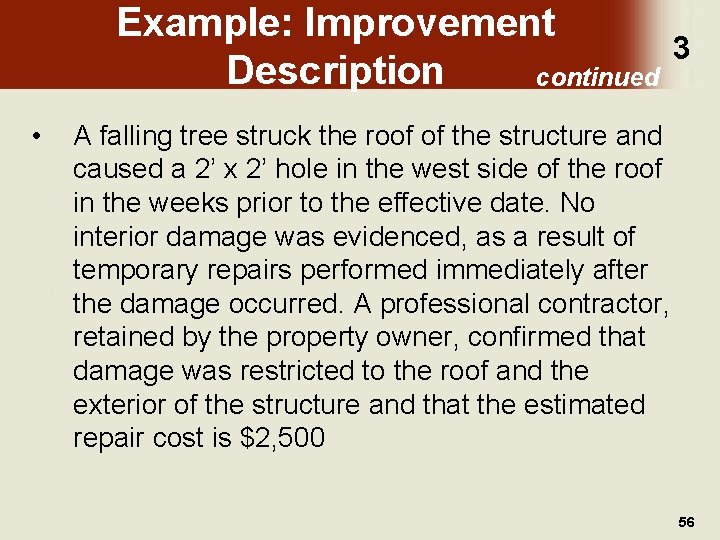 Example: Improvement Description continued

3

• A falling tree struck the roof of the structure and caused a 2' x 2' hole in the west side of the roof in the weeks prior to the effective date. No interior damage was evidenced, as a result of temporary repairs performed immediately after the damage occurred. A professional contractor, retained by the property owner, confirmed that damage was restricted to the roof and the exterior of the structure and that the estimated repair cost is $2,500

56